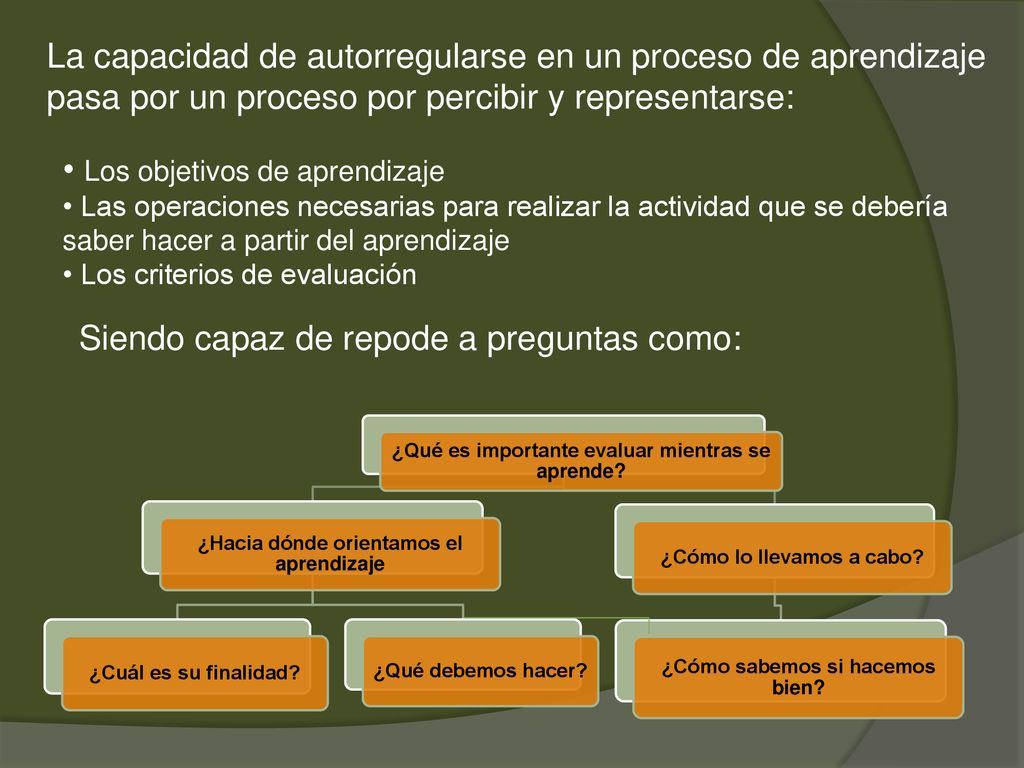 La capacidad de autorregularse en un proceso de aprendizaje pasa por un proceso por percibir y representarse:

• Los objetivos de aprendizaje
• Las operaciones necesarias para realizar la actividad que se debería saber hacer a partir del aprendizaje
• Los criterios de evaluación

Siendo capaz de repode a preguntas como:

¿Qué es importante evaluar mientras se aprende?

¿Hacia dónde orientamos el aprendizaje

¿Cómo lo llevamos a cabo?

¿Cuál es su finalidad?

¿Qué debemos hacer?

¿Cómo sabemos si hacemos bien?